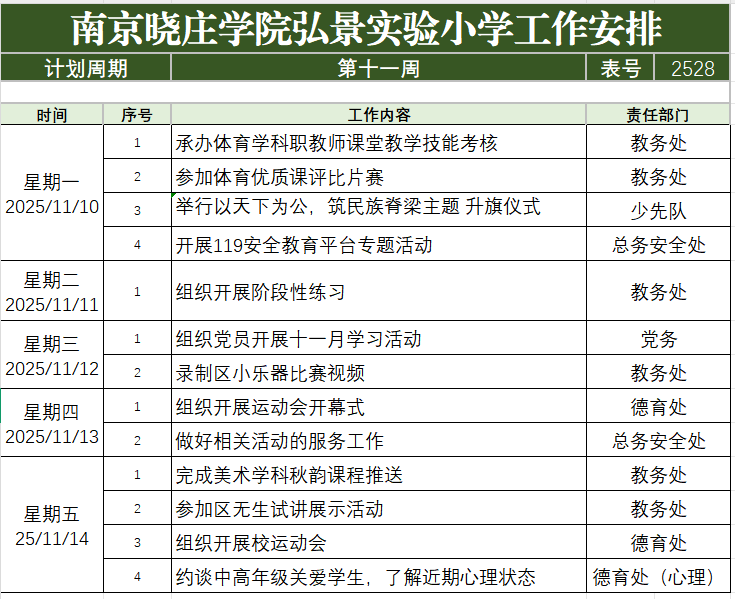 南京晓庄学院弘景实验小学工作安排

| 计划周期 | 第十一周 | 表号 | 2528 |
|---|---|---|---|

| 时间 | 序号 | 工作内容 | 责任部门 |
|---|---|---|---|
| 星期一 2025/11/10 | 1 | 承办体育学科职教师课堂教学技能考核 | 教务处 |
| | 2 | 参加体育优质课评比片赛 | 教务处 |
| | 3 | 举行以天下为公，筑民族脊梁主题 升旗仪式 | 少先队 |
| | 4 | 开展119安全教育平台专题活动 | 总务安全处 |
| 星期二 2025/11/11 | 1 | 组织开展阶段性练习 | 教务处 |
| 星期三 2025/11/12 | 1 | 组织党员开展十一月学习活动 | 党务 |
| | 2 | 录制区小乐器比赛视频 | 教务处 |
| 星期四 2025/11/13 | 1 | 组织开展运动会开幕式 | 德育处 |
| | 2 | 做好相关活动的服务工作 | 总务安全处 |
| 星期五 25/11/14 | 1 | 完成美术学科秋韵课程推送 | 教务处 |
| | 2 | 参加区无生试讲展示活动 | 教务处 |
| | 3 | 组织开展校运动会 | 德育处 |
| | 4 | 约谈中高年级关爱学生，了解近期心理状态 | 德育处（心理） |